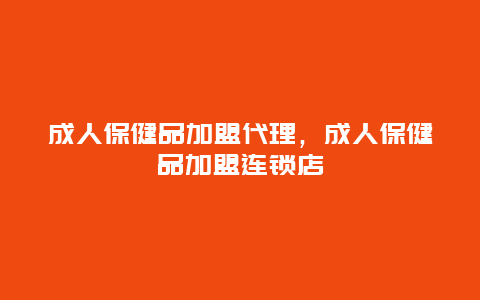 成人保健品加盟代理，成人保健品加盟连锁店